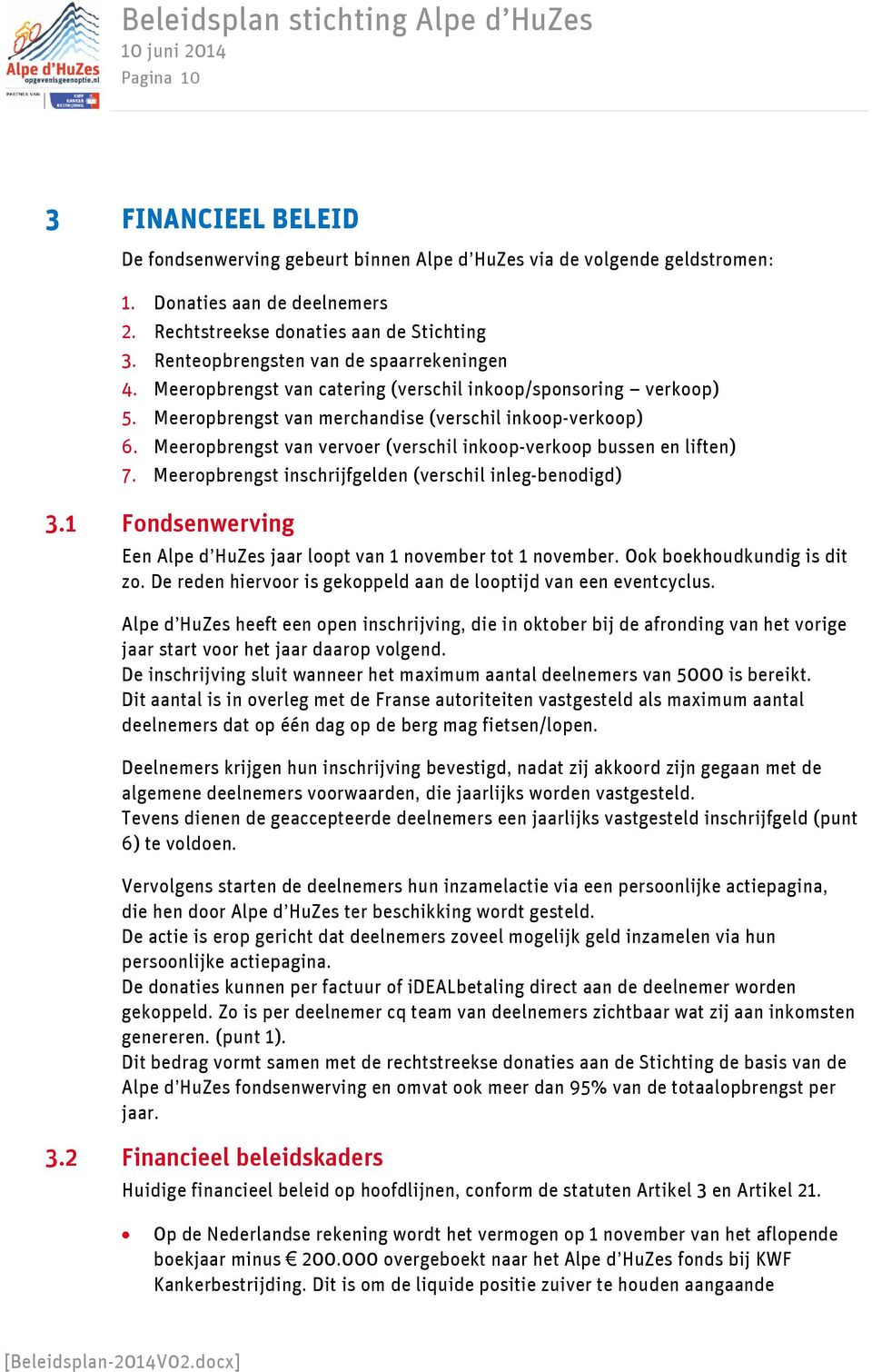 Alpe d'HuZes
opgevenisgeenoptie.nl
PARTNER VAN KWF KANKER BESTRIJDING

Beleidsplan stichting Alpe d'HuZes
10 juni 2014
Pagina 10

3 FINANCIEEL BELEID

De fondsenwerving gebeurt binnen Alpe d'HuZes via de volgende geldstromen:

1. Donaties aan de deelnemers
2. Rechtstreekse donaties aan de Stichting
3. Renteopbrengsten van de spaarrekeningen
4. Meeropbrengst van catering (verschil inkoop/sponsoring – verkoop)
5. Meeropbrengst van merchandise (verschil inkoop-verkoop)
6. Meeropbrengst van vervoer (verschil inkoop-verkoop bussen en liften)
7. Meeropbrengst inschrijfgelden (verschil inleg-benodigd)

3.1 Fondsenwerving

Een Alpe d'HuZes jaar loopt van 1 november tot 1 november. Ook boekhoudkundig is dit zo. De reden hiervoor is gekoppeld aan de looptijd van een eventcyclus.

Alpe d'HuZes heeft een open inschrijving, die in oktober bij de afronding van het vorige jaar start voor het jaar daarop volgend.
De inschrijving sluit wanneer het maximum aantal deelnemers van 5000 is bereikt.
Dit aantal is in overleg met de Franse autoriteiten vastgesteld als maximum aantal deelnemers dat op één dag op de berg mag fietsen/lopen.

Deelnemers krijgen hun inschrijving bevestigd, nadat zij akkoord zijn gegaan met de algemene deelnemers voorwaarden, die jaarlijks worden vastgesteld.
Tevens dienen de geaccepteerde deelnemers een jaarlijks vastgesteld inschrijfgeld (punt 6) te voldoen.

Vervolgens starten de deelnemers hun inzamelactie via een persoonlijke actiepagina, die hen door Alpe d'HuZes ter beschikking wordt gesteld.
De actie is erop gericht dat deelnemers zoveel mogelijk geld inzamelen via hun persoonlijke actiepagina.
De donaties kunnen per factuur of iDEALbetaling direct aan de deelnemer worden gekoppeld. Zo is per deelnemer cq team van deelnemers zichtbaar wat zij aan inkomsten genereren. (punt 1).
Dit bedrag vormt samen met de rechtstreekse donaties aan de Stichting de basis van de Alpe d'HuZes fondsenwerving en omvat ook meer dan 95% van de totaalopbrengst per jaar.

3.2 Financieel beleidskaders

Huidige financieel beleid op hoofdlijnen, conform de statuten Artikel 3 en Artikel 21.

• Op de Nederlandse rekening wordt het vermogen op 1 november van het aflopende boekjaar minus € 200.000 overgeboekt naar het Alpe d'HuZes fonds bij KWF Kankerbestrijding. Dit is om de liquide positie zuiver te houden aangaande

[Beleidsplan-2014V02.docx]